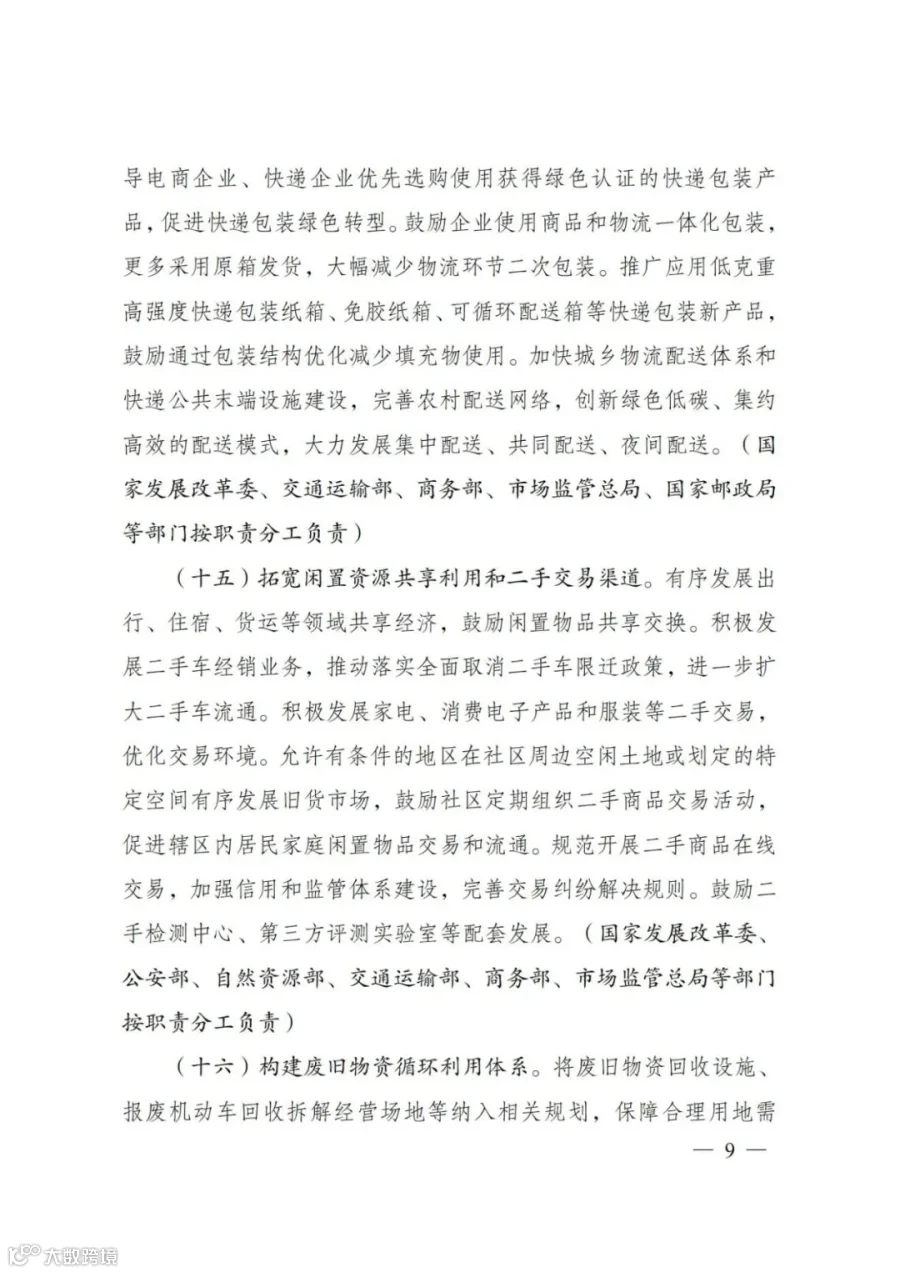 导电商企业、快递企业优先选购使用获得绿色认证的快递包装产品，促进快递包装绿色转型。鼓励企业使用商品和物流一体化包装，更多采用原箱发货，大幅减少物流环节二次包装。推广应用低克重高强度快递包装纸箱、免胶纸箱、可循环配送箱等快递包装新产品，鼓励通过包装结构优化减少填充物使用。加快城乡物流配送体系和快递公共末端设施建设，完善农村配送网络，创新绿色低碳、集约高效的配送模式，大力发展集中配送、共同配送、夜间配送。（国家发展改革委、交通运输部、商务部、市场监管总局、国家邮政局等部门按职责分工负责）

（十五）拓宽闲置资源共享利用和二手交易渠道。有序发展出行、住宿、货运等领域共享经济，鼓励闲置物品共享交换。积极发展二手车经销业务，推动落实全面取消二手车限迁政策，进一步扩大二手车流通。积极发展家电、消费电子产品和服装等二手交易，优化交易环境。允许有条件的地区在社区周边空闲土地或划定的特定空间有序发展旧货市场，鼓励社区定期组织二手商品交易活动，促进辖区内居民家庭闲置物品交易和流通。规范开展二手商品在线交易，加强信用和监管体系建设，完善交易纠纷解决规则。鼓励二手检测中心、第三方评测实验室等配套发展。（国家发展改革委、公安部、自然资源部、交通运输部、商务部、市场监管总局等部门按职责分工负责）

（十六）构建废旧物资循环利用体系。将废旧物资回收设施、报废机动车回收拆解经营场地等纳入相关规划，保障合理用地需

— 9 —

大数跨境